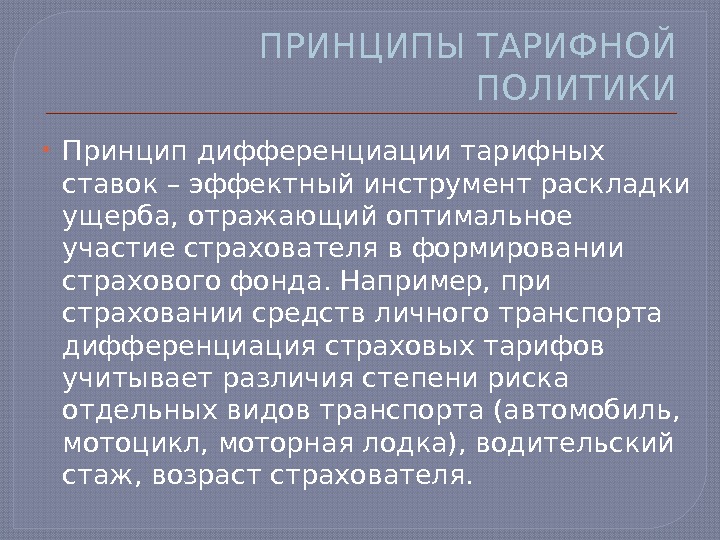 ПРИНЦИПЫ ТАРИФНОЙ ПОЛИТИКИ

• Принцип дифференциации тарифных ставок – эффектный инструмент раскладки ущерба, отражающий оптимальное участие страхователя в формировании страхового фонда. Например, при страховании средств личного транспорта дифференциация страховых тарифов учитывает различия степени риска отдельных видов транспорта (автомобиль, мотоцикл, моторная лодка), водительский стаж, возраст страхователя.